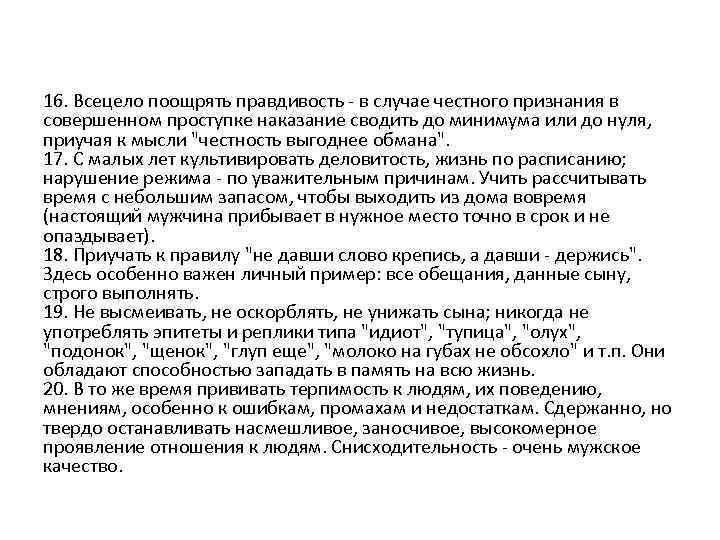 16. Всецело поощрять правдивость - в случае честного признания в совершенном проступке наказание сводить до минимума или до нуля, приучая к мысли "честность выгоднее обмана".
17. С малых лет культивировать деловитость, жизнь по расписанию; нарушение режима - по уважительным причинам. Учить рассчитывать время с небольшим запасом, чтобы выходить из дома вовремя (настоящий мужчина прибывает в нужное место точно в срок и не опаздывает).
18. Приучать к правилу "не давши слово крепись, а давши - держись". Здесь особенно важен личный пример: все обещания, данные сыну, строго выполнять.
19. Не высмеивать, не оскорблять, не унижать сына; никогда не употреблять эпитеты и реплики типа "идиот", "тупица", "олух", "подонок", "щенок", "глуп еще", "молоко на губах не обсохло" и т.п. Они обладают способностью западать в память на всю жизнь.
20. В то же время прививать терпимость к людям, их поведению, мнениям, особенно к ошибкам, промахам и недостаткам. Сдержанно, но твердо останавливать насмешливое, заносчивое, высокомерное проявление отношения к людям. Снисходительность - очень мужское качество.